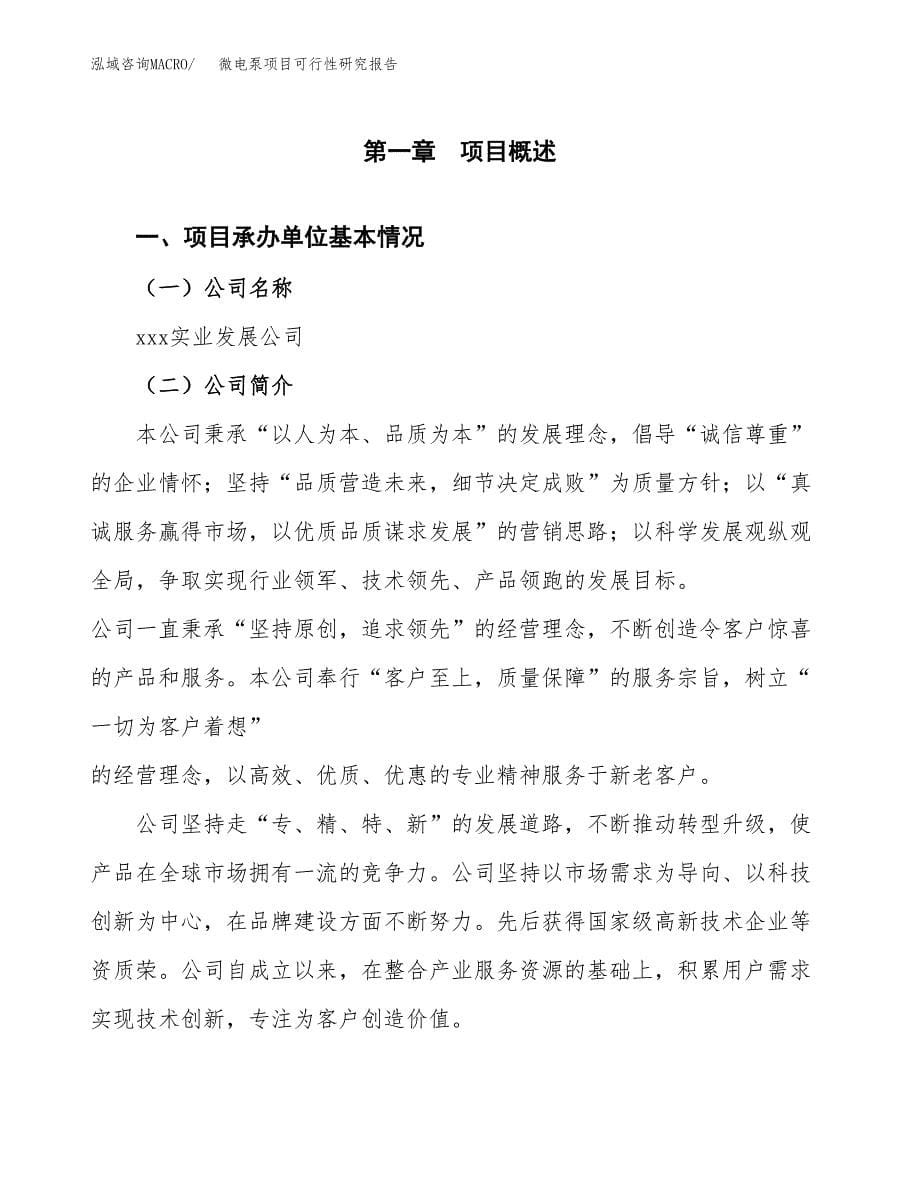 泓域咨询MACRO/　微电泵项目可行性研究报告

第一章　项目概述

一、项目承办单位基本情况

（一）公司名称

xxx实业发展公司

（二）公司简介

本公司秉承“以人为本、品质为本”的发展理念，倡导“诚信尊重”的企业情怀；坚持“品质营造未来，细节决定成败”为质量方针；以“真诚服务赢得市场，以优质品质谋求发展”的营销思路；以科学发展观纵观全局，争取实现行业领军、技术领先、产品领跑的发展目标。

公司一直秉承“坚持原创，追求领先”的经营理念，不断创造令客户惊喜的产品和服务。本公司奉行“客户至上，质量保障”的服务宗旨，树立“一切为客户着想”

的经营理念，以高效、优质、优惠的专业精神服务于新老客户。

公司坚持走“专、精、特、新”的发展道路，不断推动转型升级，使产品在全球市场拥有一流的竞争力。公司坚持以市场需求为导向、以科技创新为中心，在品牌建设方面不断努力。先后获得国家级高新技术企业等资质荣。公司自成立以来，在整合产业服务资源的基础上，积累用户需求实现技术创新，专注为客户创造价值。